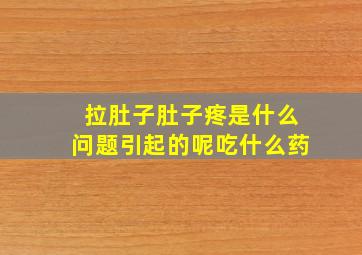 拉肚子肚子疼是什么问题引起的呢吃什么药